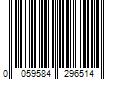 0 059584 296514